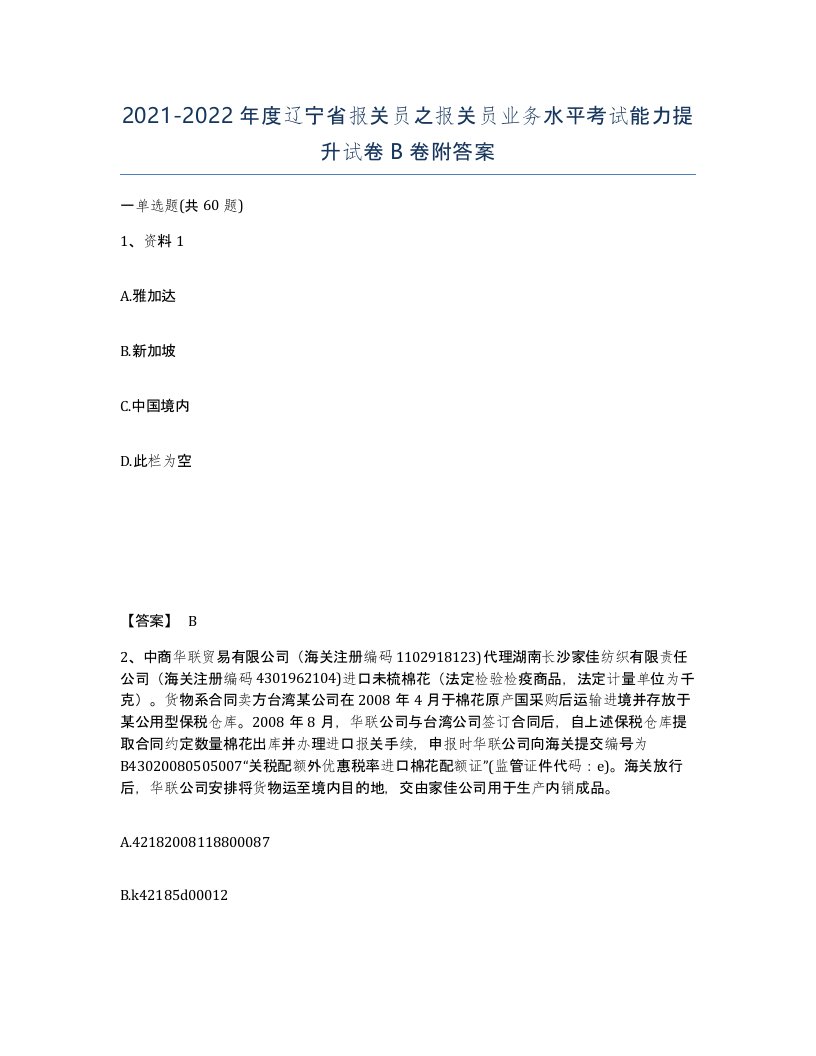 2021-2022年度辽宁省报关员之报关员业务水平考试能力提升试卷B卷附答案

一单选题(共60题)

1、资料1

A.雅加达

B.新加坡

C.中国境内

D.此栏为空

【答案】 B

2、中商华联贸易有限公司（海关注册编码1102918123)代理湖南长沙家佳纺织有限责任公司（海关注册编码4301962104)进口未梳棉花（法定检验检疫商品，法定计量单位为千克）。货物系合同卖方台湾某公司在2008年4月于棉花原产国采购后运输进境并存放于某公用型保税仓库。2008年8月，华联公司与台湾公司签订合同后，自上述保税仓库提取合同约定数量棉花出库并办理进口报关手续，申报时华联公司向海关提交编号为B43020080505007“关税配额外优惠税率进口棉花配额证”(监管证件代码：e)。海关放行后，华联公司安排将货物运至境内目的地，交由家佳公司用于生产内销成品。

A.42182008118800087

B.k42185d00012